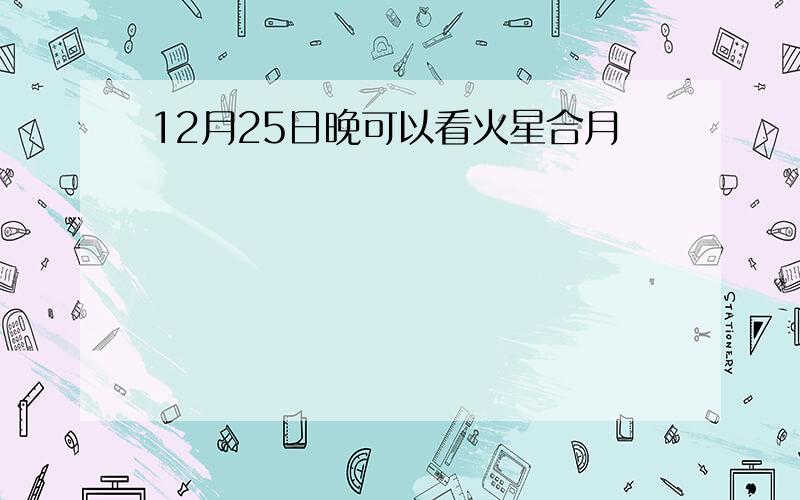 12月25日晚可以看火星合月

STATIONERY